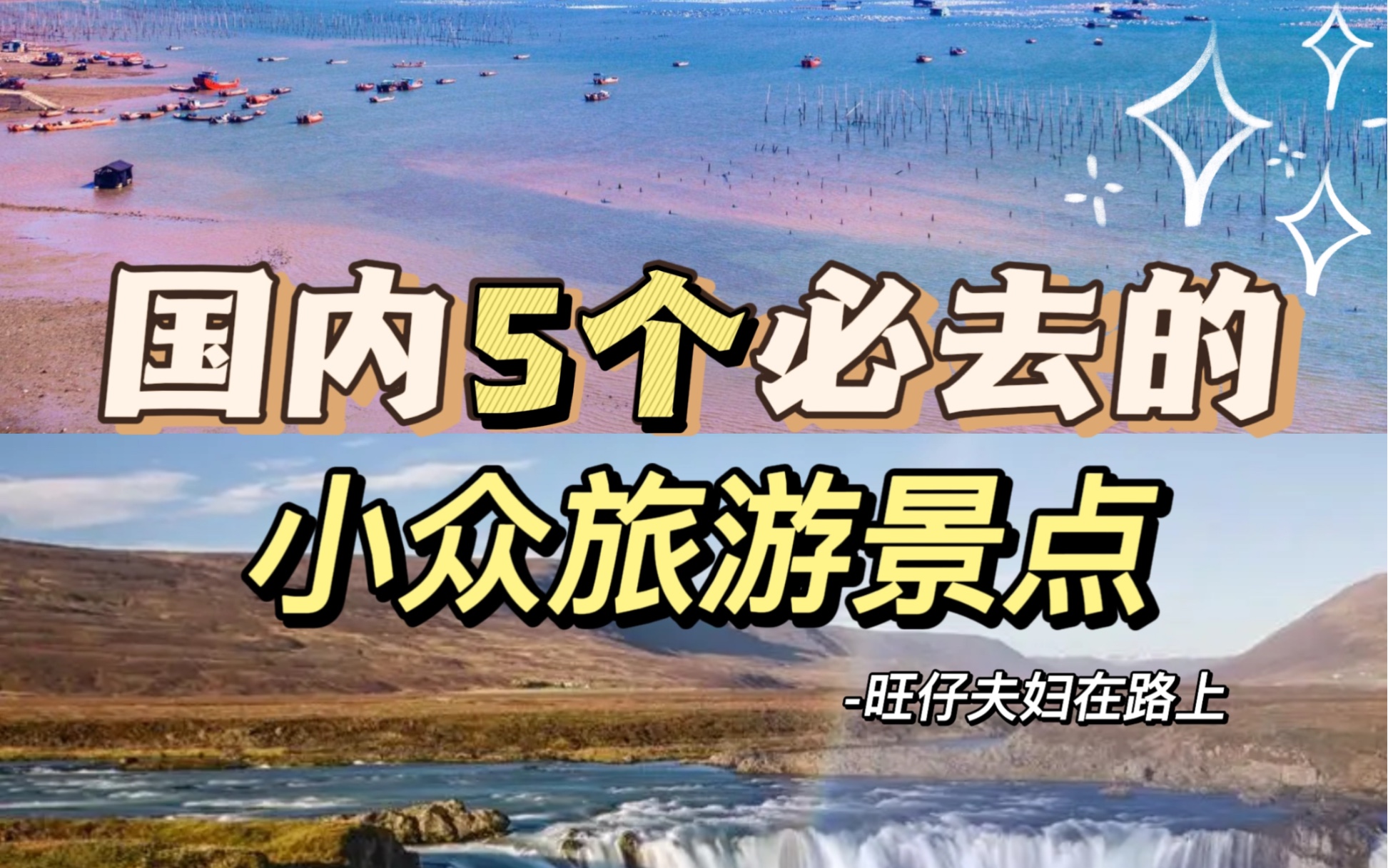 国内5个必去的

小众旅游景点

-旺仔夫妇在路上